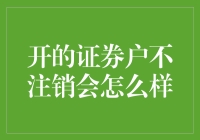 开的证券户不注销会怎么样